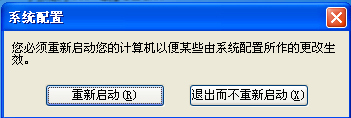 系统配置

您必须重新启动您的计算机以便某些由系统配置所作的更改生效。

重新启动(R)

退出而不重新启动(X)